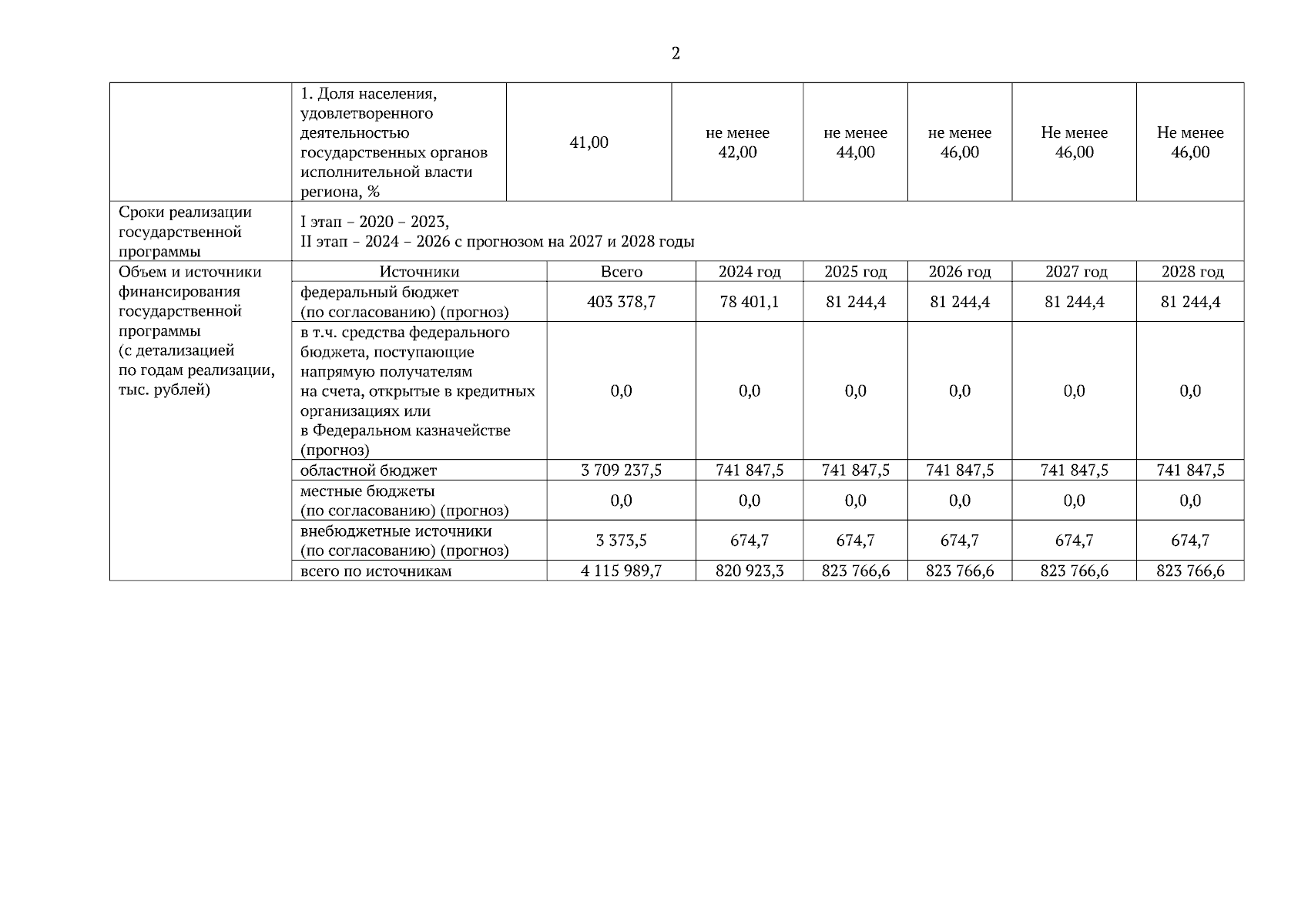 2

|  |  |  |  |  |  |  |  |
|---|---|---|---|---|---|---|---|
|  | 1. Доля населения, удовлетворенного деятельностью государственных органов исполнительной власти региона, % | 41,00 | не менее 42,00 | не менее 44,00 | не менее 46,00 | Не менее 46,00 | Не менее 46,00 |
| Сроки реализации государственной программы | I этап – 2020 – 2023, II этап – 2024 – 2026 с прогнозом на 2027 и 2028 годы |  |  |  |  |  |  |
| Объем и источники финансирования государственной программы (с детализацией по годам реализации, тыс. рублей) | Источники | Всего | 2024 год | 2025 год | 2026 год | 2027 год | 2028 год |
|  | федеральный бюджет (по согласованию) (прогноз) | 403 378,7 | 78 401,1 | 81 244,4 | 81 244,4 | 81 244,4 | 81 244,4 |
|  | в т.ч. средства федерального бюджета, поступающие напрямую получателям на счета, открытые в кредитных организациях или в Федеральном казначействе (прогноз) | 0,0 | 0,0 | 0,0 | 0,0 | 0,0 | 0,0 |
|  | областной бюджет | 3 709 237,5 | 741 847,5 | 741 847,5 | 741 847,5 | 741 847,5 | 741 847,5 |
|  | местные бюджеты (по согласованию) (прогноз) | 0,0 | 0,0 | 0,0 | 0,0 | 0,0 | 0,0 |
|  | внебюджетные источники (по согласованию) (прогноз) | 3 373,5 | 674,7 | 674,7 | 674,7 | 674,7 | 674,7 |
|  | всего по источникам | 4 115 989,7 | 820 923,3 | 823 766,6 | 823 766,6 | 823 766,6 | 823 766,6 |